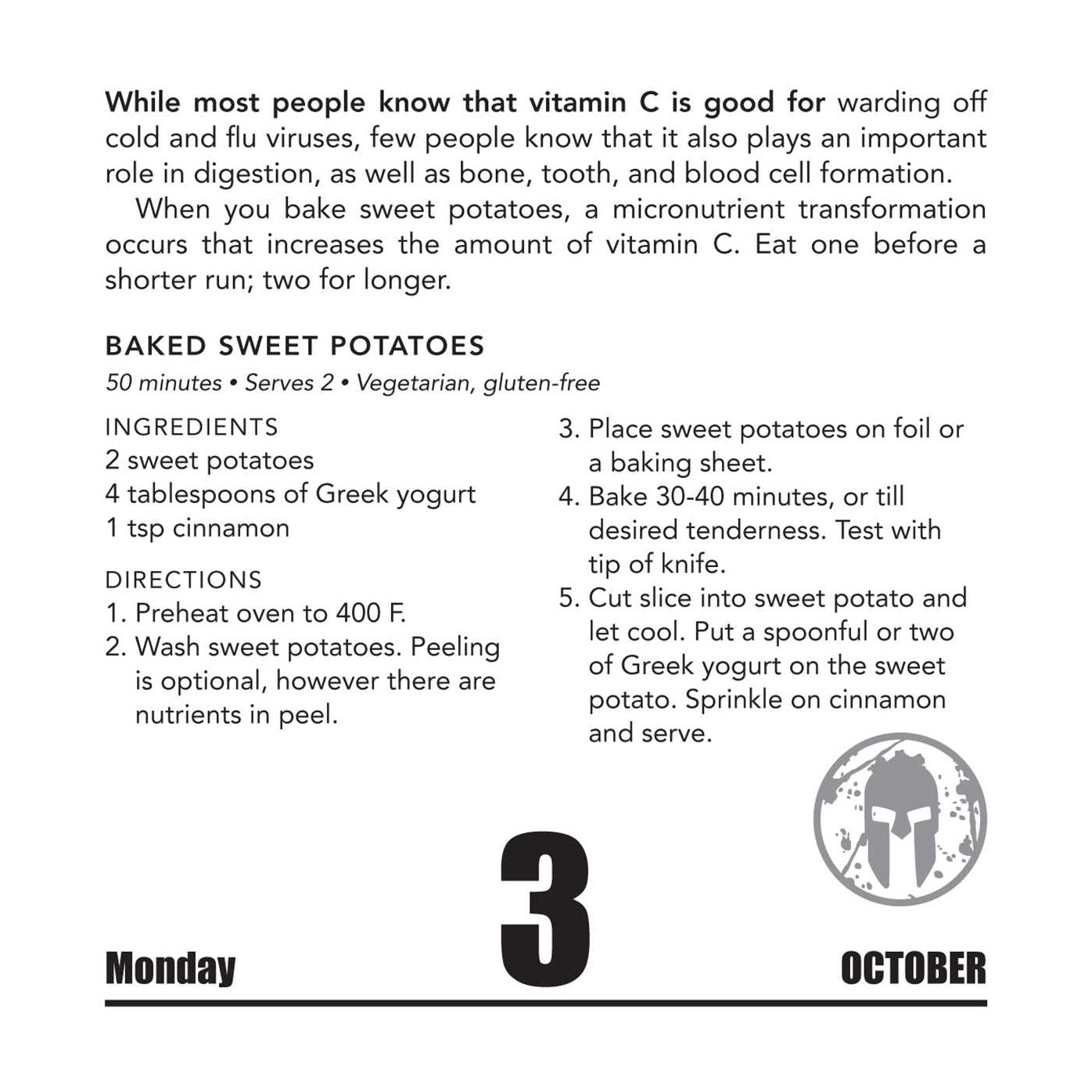 While most people know that vitamin C is good for warding off cold and flu viruses, few people know that it also plays an important role in digestion, as well as bone, tooth, and blood cell formation.

When you bake sweet potatoes, a micronutrient transformation occurs that increases the amount of vitamin C. Eat one before a shorter run; two for longer.

BAKED SWEET POTATOES

50 minutes • Serves 2 • Vegetarian, gluten-free

INGREDIENTS
2 sweet potatoes
4 tablespoons of Greek yogurt
1 tsp cinnamon

DIRECTIONS
1. Preheat oven to 400 F.
2. Wash sweet potatoes. Peeling is optional, however there are nutrients in peel.
3. Place sweet potatoes on foil or a baking sheet.
4. Bake 30-40 minutes, or till desired tenderness. Test with tip of knife.
5. Cut slice into sweet potato and let cool. Put a spoonful or two of Greek yogurt on the sweet potato. Sprinkle on cinnamon and serve.

Monday 3 OCTOBER